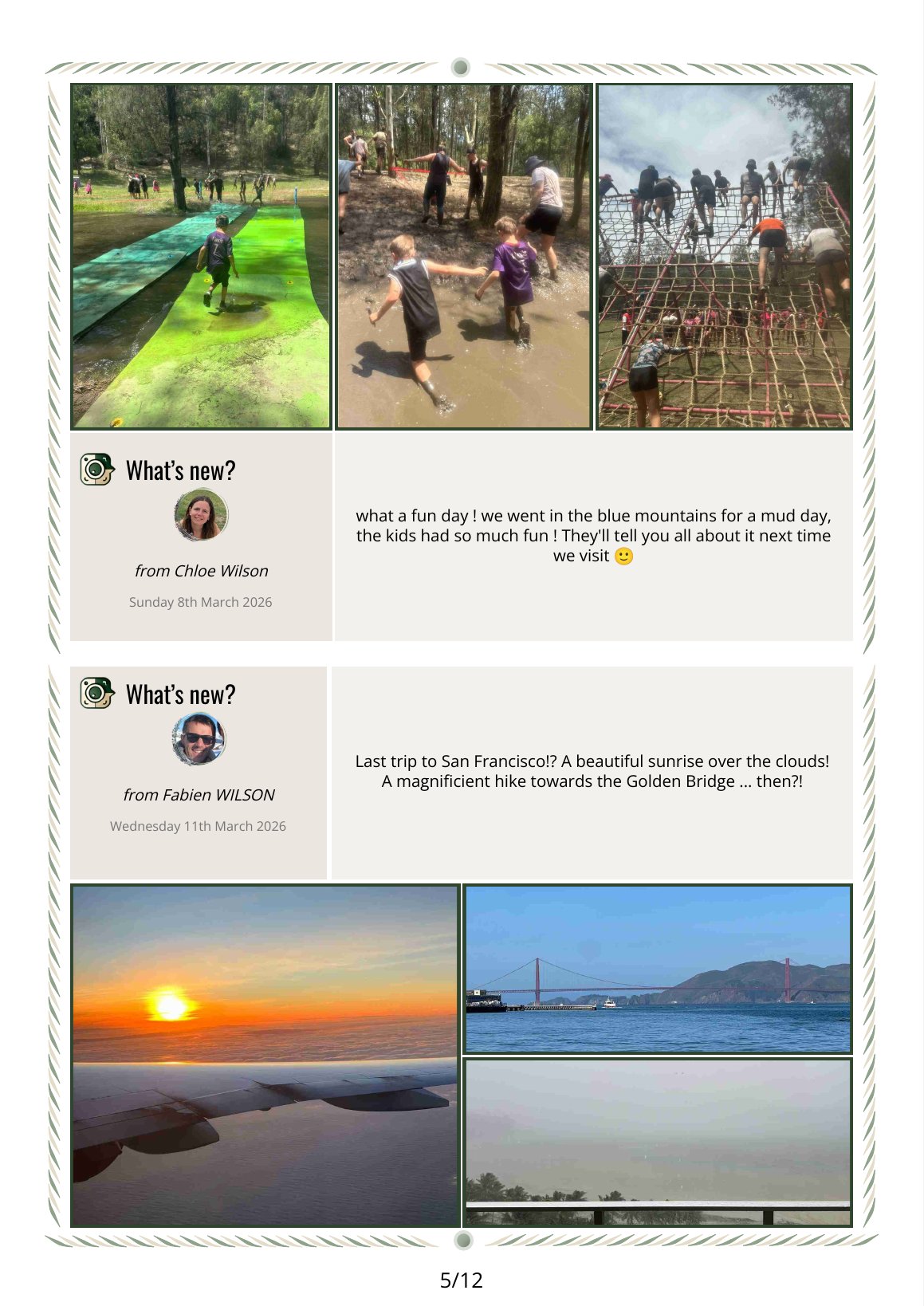 What's new?

from Chloe Wilson

Sunday 8th March 2026

what a fun day ! we went in the blue mountains for a mud day, the kids had so much fun ! They'll tell you all about it next time we visit 🙂

What's new?

from Fabien WILSON

Wednesday 11th March 2026

Last trip to San Francisco!? A beautiful sunrise over the clouds! A magnificient hike towards the Golden Bridge ... then?!

5/12